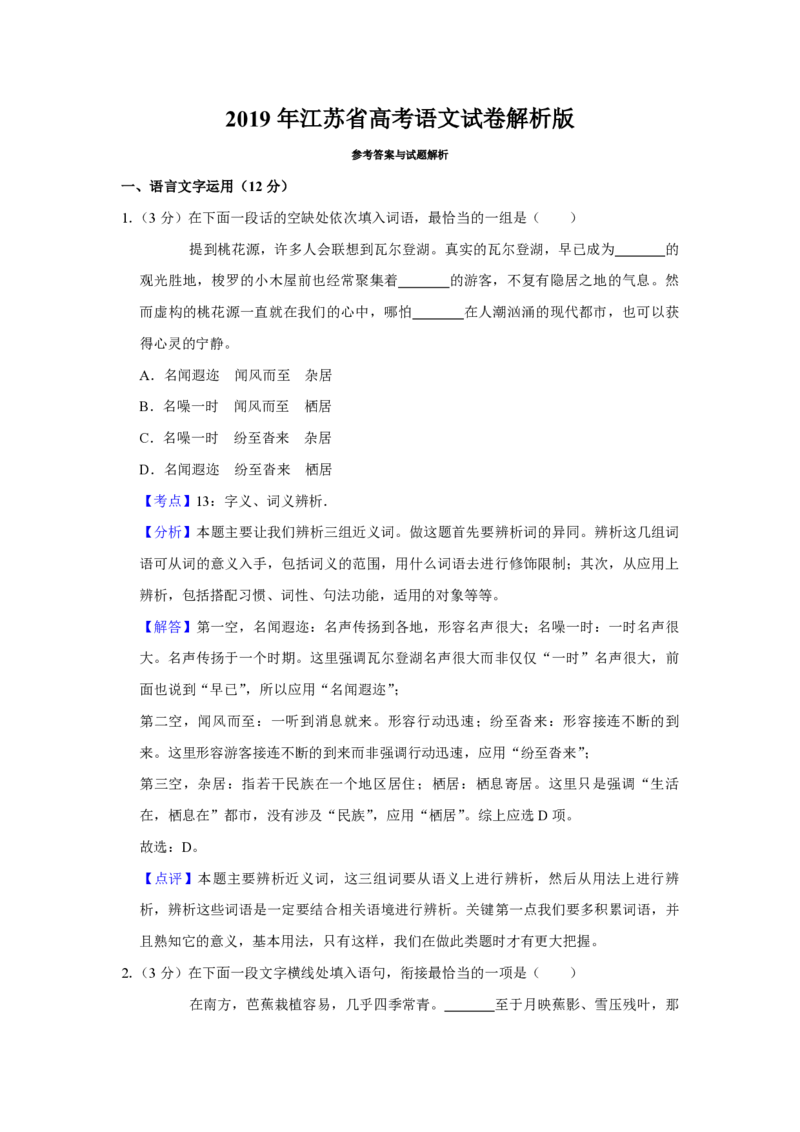 2019年江苏省高考语文试卷解析版

参考答案与试题解析

一、语言文字运用（12分）

1.（3分）在下面一段话的空缺处依次填入词语，最恰当的一组是（　　）

提到桃花源，许多人会联想到瓦尔登湖。真实的瓦尔登湖，早已成为____的观光胜地，梭罗的小木屋前也经常聚集着____的游客，不复有隐居之地的气息。然而虚构的桃花源一直就在我们的心中，哪怕____在人潮汹涌的现代都市，也可以获得心灵的宁静。

A．名闻遐迩　闻风而至　杂居

B．名噪一时　闻风而至　栖居

C．名噪一时　纷至沓来　杂居

D．名闻遐迩　纷至沓来　栖居

【考点】13：字义、词义辨析．

【分析】本题主要让我们辨析三组近义词。做这题首先要辨析词的异同。辨析这几组词语可从词的意义入手，包括词义的范围，用什么词语去进行修饰限制；其次，从应用上辨析，包括搭配习惯、词性、句法功能，适用的对象等等。

【解答】第一空，名闻遐迩：名声传扬到各地，形容名声很大；名噪一时：一时名声很大。名声传扬于一个时期。这里强调瓦尔登湖名声很大而非仅仅“一时”名声很大，前面也说到“早已”，所以应用“名闻遐迩”；

第二空，闻风而至：一听到消息就来。形容行动迅速；纷至沓来：形容接连不断的到来。这里形容游客接连不断的到来而非强调行动迅速，应用“纷至沓来”；

第三空，杂居：指若干民族在一个地区居住；栖居：栖息寄居。这里只是强调“生活在，栖息在”都市，没有涉及“民族”，应用“栖居”。综上应选D项。

故选：D。

【点评】本题主要辨析近义词，这三组词要从语义上进行辨析，然后从用法上进行辨析，辨析这些词语是一定要结合相关语境进行辨析。关键第一点我们要多积累词语，并且熟知它的意义，基本用法，只有这样，我们在做此类题时才有更大把握。

2.（3分）在下面一段文字横线处填入语句，衔接最恰当的一项是（　　）

在南方，芭蕉栽植容易，几乎四季常青。____至于月映蕉影、雪压残叶，那